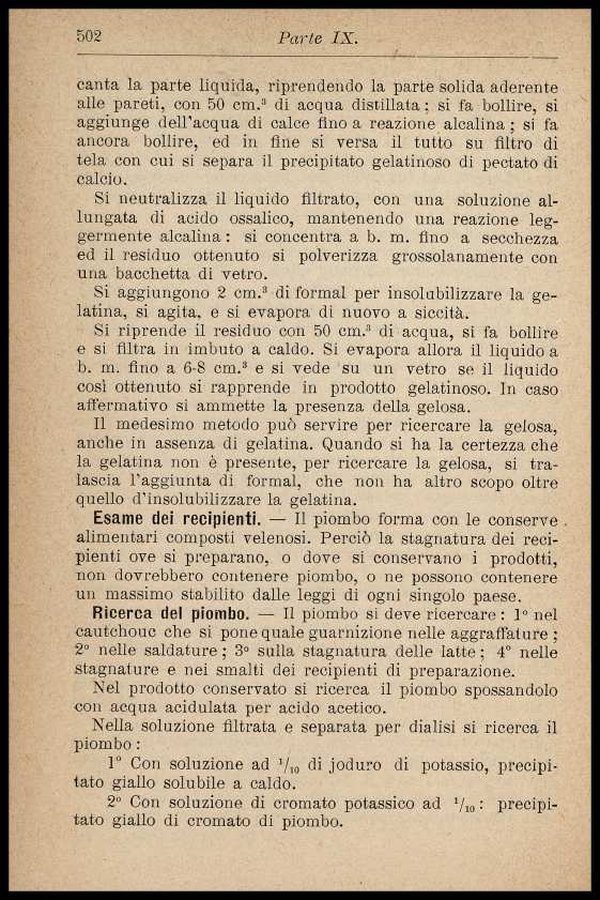 502 Parte IX.

canta la parte liquida, riprendendo la parte solida aderente alle pareti, con 50 cm.$^3$ di acqua distillata; si fa bollire, si aggiunge dell'acqua di calce fino a reazione alcalina; si fa ancora bollire, ed in fine si versa il tutto su filtro di tela con cui si separa il precipitato gelatinoso di pectato di calcio.

Si neutralizza il liquido filtrato, con una soluzione allungata di acido ossalico, mantenendo una reazione leggermente alcalina: si concentra a b. m. fino a secchezza ed il residuo ottenuto si polverizza grossolanamente con una bacchetta di vetro.

Si aggiungono 2 cm.$^3$ di formal per insolubilizzare la gelatina, si agita, e si evapora di nuovo a siccità.

Si riprende il residuo con 50 cm.$^3$ di acqua, si fa bollire e si filtra in imbuto a caldo. Si evapora allora il liquido a b. m. fino a 6-8 cm.$^3$ e si vede su un vetro se il liquido così ottenuto si rapprende in prodotto gelatinoso. In caso affermativo si ammette la presenza della gelosa.

Il medesimo metodo può servire per ricercare la gelosa, anche in assenza di gelatina. Quando si ha la certezza che la gelatina non è presente, per ricercare la gelosa, si tralascia l'aggiunta di formal, che non ha altro scopo oltre quello d'insolubilizzare la gelatina.

Esame dei recipienti. — Il piombo forma con le conserve alimentari composti velenosi. Perciò la stagnatura dei recipienti ove si preparano, o dove si conservano i prodotti, non dovrebbero contenere piombo, o ne possono contenere un massimo stabilito dalle leggi di ogni singolo paese.

Ricerca del piombo. — Il piombo si deve ricercare: 1° nel cautchouc che si pone quale guarnizione nelle aggraffature; 2° nelle saldature; 3° sulla stagnatura delle latte; 4° nelle stagnature e nei smalti dei recipienti di preparazione.

Nel prodotto conservato si ricerca il piombo spossandolo con acqua acidulata per acido acetico.

Nella soluzione filtrata e separata per dialisi si ricerca il piombo:

1° Con soluzione ad $^1/_{10}$ di joduro di potassio, precipitato giallo solubile a caldo.

2° Con soluzione di cromato potassico ad $^1/_{10}$: precipitato giallo di cromato di piombo.